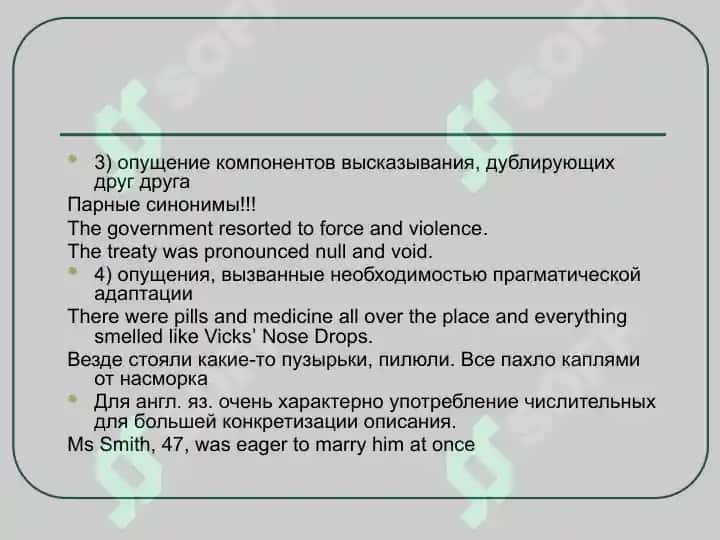 3) опущение компонентов высказывания, дублирующих друг друга

Парные синонимы!!!

The government resorted to force and violence.

The treaty was pronounced null and void.

4) опущения, вызванные необходимостью прагматической адаптации

There were pills and medicine all over the place and everything smelled like Vicks' Nose Drops.

Везде стояли какие-то пузырьки, пилюли. Все пахло каплями от насморка

Для англ. яз. очень характерно употребление числительных для большей конкретизации описания.

Ms Smith, 47, was eager to marry him at once